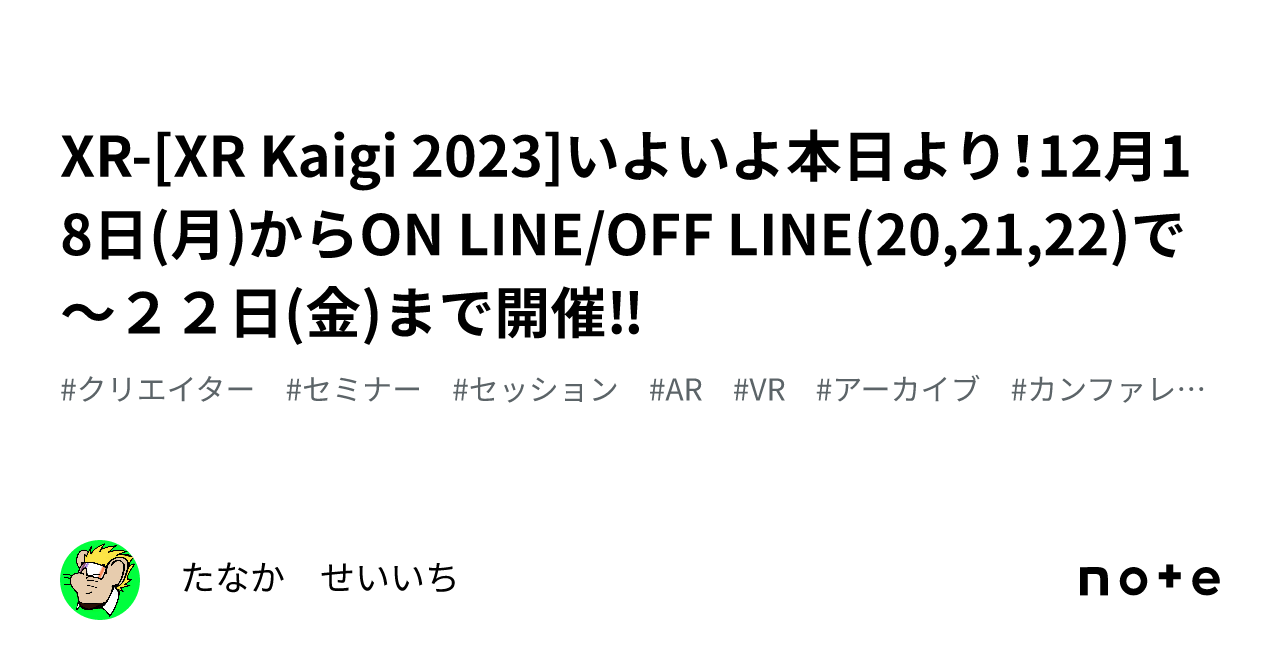 XR-[XR Kaigi 2023]いよいよ本日より！12月18日(月)からON LINE/OFF LINE(20,21,22)で～２２日(金)まで開催!!

#クリエイター　#セミナー　#セッション　#AR　#VR　#アーカイブ　#カンファレ…

たなか　せいいち

note